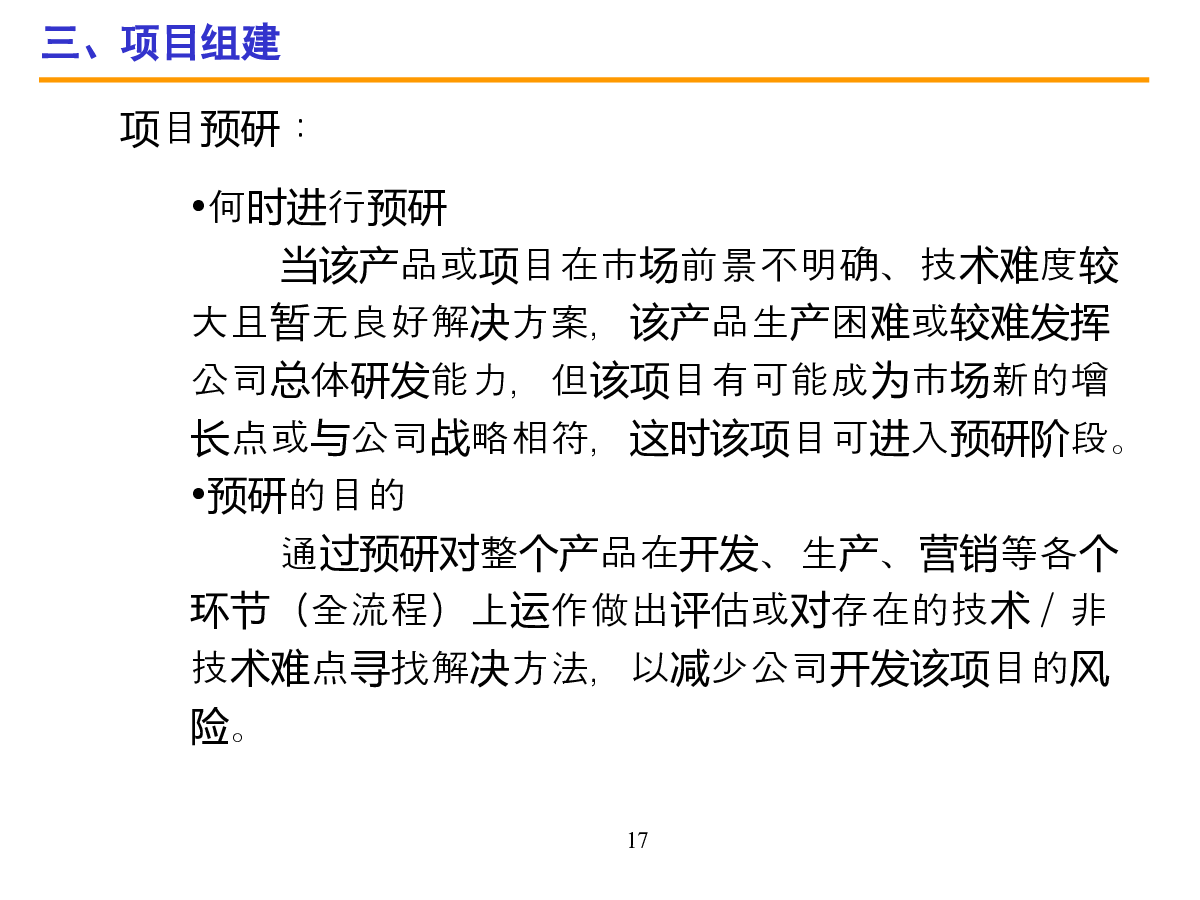 三、项目组建

项目预研：

•何时进行预研

当该产品或项目在市场前景不明确、技术难度较大且暂无良好解决方案，该产品生产困难或较难发挥公司总体研发能力，但该项目有可能成为市场新的增长点或与公司战略相符，这时该项目可进入预研阶段。

•预研的目的

通过预研对整个产品在开发、生产、营销等各个环节（全流程）上运作做出评估或对存在的技术／非技术难点寻找解决方法，以减少公司开发该项目的风险。

17